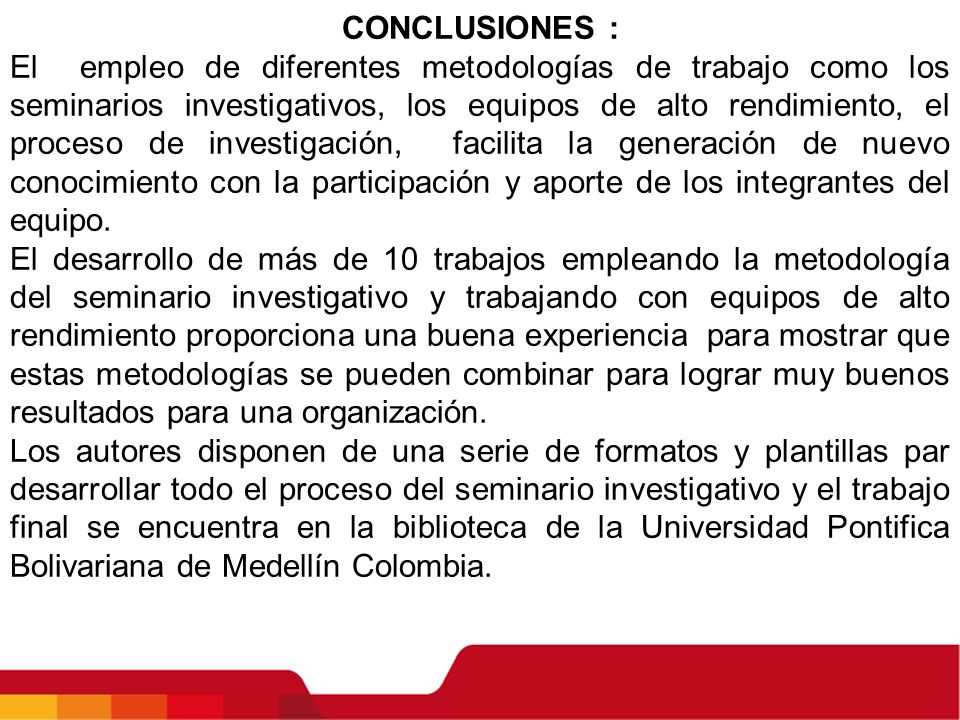 CONCLUSIONES :

El empleo de diferentes metodologías de trabajo como los seminarios investigativos, los equipos de alto rendimiento, el proceso de investigación, facilita la generación de nuevo conocimiento con la participación y aporte de los integrantes del equipo.

El desarrollo de más de 10 trabajos empleando la metodología del seminario investigativo y trabajando con equipos de alto rendimiento proporciona una buena experiencia para mostrar que estas metodologías se pueden combinar para lograr muy buenos resultados para una organización.

Los autores disponen de una serie de formatos y plantillas par desarrollar todo el proceso del seminario investigativo y el trabajo final se encuentra en la biblioteca de la Universidad Pontifica Bolivariana de Medellín Colombia.